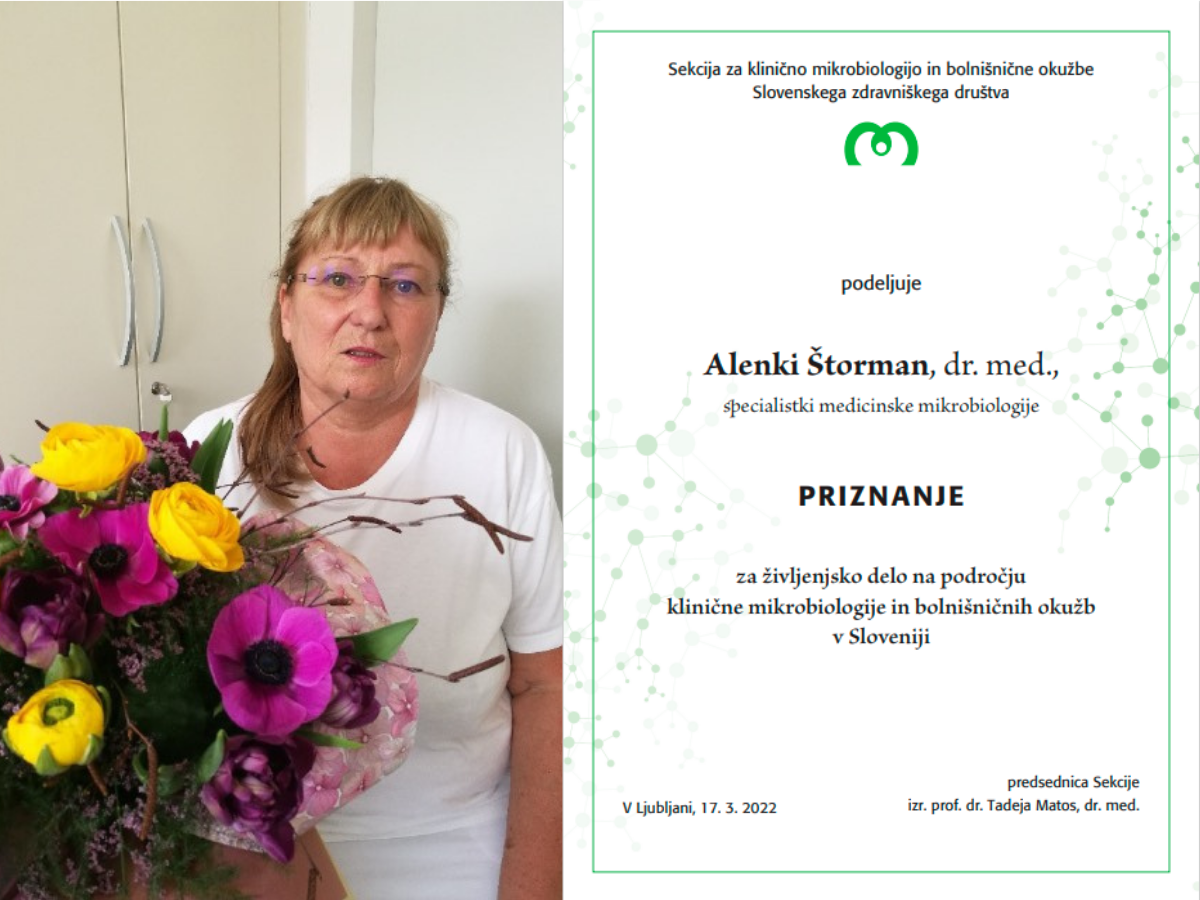 Sekcija za klinično mikrobiologijo in bolnišnične okužbe
Slovenskega zdravniškega društva

podeljuje

Alenki Štorman, dr. med.,

specialistki medicinske mikrobiologije

PRIZNANJE

za življenjsko delo na področju
klinične mikrobiologije in bolnišničnih okužb
v Sloveniji

V Ljubljani, 17. 3. 2022

predsednica Sekcije
izr. prof. dr. Tadeja Matos, dr. med.